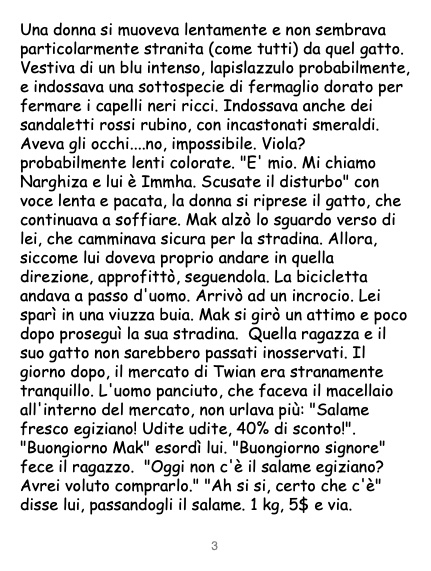 Una donna si muoveva lentamente e non sembrava particolarmente stranita (come tutti) da quel gatto. Vestiva di un blu intenso, lapislazzulo probabilmente, e indossava una sottospecie di fermaglio dorato per fermare i capelli neri ricci. Indossava anche dei sandaletti rossi rubino, con incastonati smeraldi. Aveva gli occhi....no, impossibile. Viola? probabilmente lenti colorate. "E' mio. Mi chiamo Narghiza e lui è Immha. Scusate il disturbo" con voce lenta e pacata, la donna si riprese il gatto, che continuava a soffiare. Mak alzò lo sguardo verso di lei, che camminava sicura per la stradina. Allora, siccome lui doveva proprio andare in quella direzione, approfittò, seguendola. La bicicletta andava a passo d'uomo. Arrivò ad un incrocio. Lei sparì in una viuzza buia. Mak si girò un attimo e poco dopo proseguì la sua stradina. Quella ragazza e il suo gatto non sarebbero passati inosservati. Il giorno dopo, il mercato di Twian era stranamente tranquillo. L'uomo panciuto, che faceva il macellaio all'interno del mercato, non urlava più: "Salame fresco egiziano! Udite udite, 40% di sconto!". "Buongiorno Mak" esordì lui. "Buongiorno signore" fece il ragazzo. "Oggi non c'è il salame egiziano? Avrei voluto comprarlo." "Ah si si, certo che c'è" disse lui, passandogli il salame. 1 kg, 5$ e via.

3